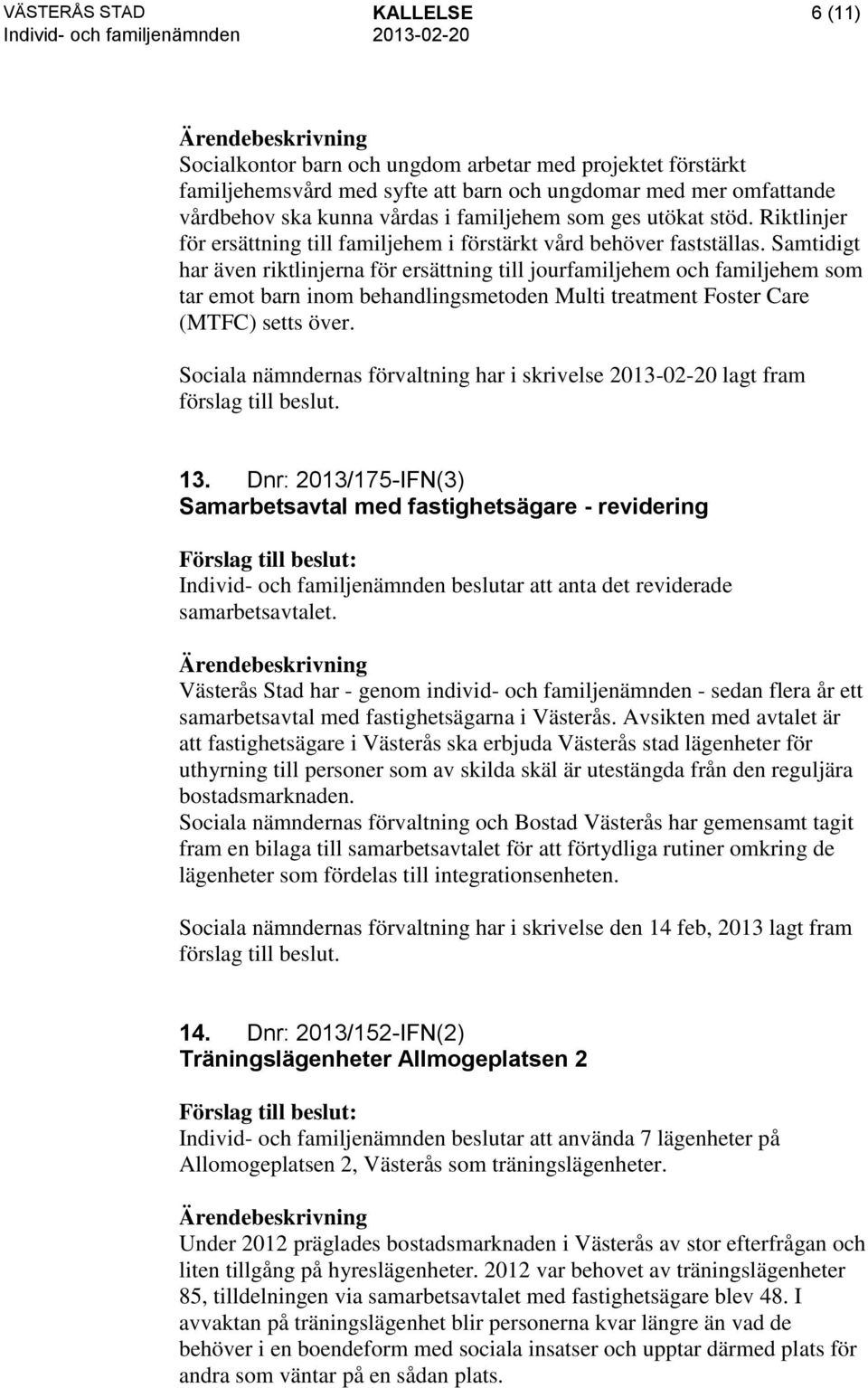 VÄSTERÅS STAD KALLELSE 6 (11)
Individ- och familjenämnden 2013-02-20

Ärendebeskrivning
Socialkontor barn och ungdom arbetar med projektet förstärkt familjehemsvård med syfte att barn och ungdomar med mer omfattande vårdbehov ska kunna vårdas i familjehem som ges utökat stöd. Riktlinjer för ersättning till familjehem i förstärkt vård behöver fastställas. Samtidigt har även riktlinjerna för ersättning till jourfamiljehem och familjehem som tar emot barn inom behandlingsmetoden Multi treatment Foster Care (MTFC) setts över.

Sociala nämndernas förvaltning har i skrivelse 2013-02-20 lagt fram förslag till beslut.

13. Dnr: 2013/175-IFN(3)
Samarbetsavtal med fastighetsägare - revidering

Förslag till beslut:
Individ- och familjenämnden beslutar att anta det reviderade samarbetsavtalet.

Ärendebeskrivning
Västerås Stad har - genom individ- och familjenämnden - sedan flera år ett samarbetsavtal med fastighetsägarna i Västerås. Avsikten med avtalet är att fastighetsägare i Västerås ska erbjuda Västerås stad lägenheter för uthyrning till personer som av skilda skäl är utestängda från den reguljära bostadsmarknaden.
Sociala nämndernas förvaltning och Bostad Västerås har gemensamt tagit fram en bilaga till samarbetsavtalet för att förtydliga rutiner omkring de lägenheter som fördelas till integrationsenheten.

Sociala nämndernas förvaltning har i skrivelse den 14 feb, 2013 lagt fram förslag till beslut.

14. Dnr: 2013/152-IFN(2)
Träningslägenheter Allmogeplatsen 2

Förslag till beslut:
Individ- och familjenämnden beslutar att använda 7 lägenheter på Allomogeplatsen 2, Västerås som träningslägenheter.

Ärendebeskrivning
Under 2012 präglades bostadsmarknaden i Västerås av stor efterfrågan och liten tillgång på hyreslägenheter. 2012 var behovet av träningslägenheter 85, tilldelningen via samarbetsavtalet med fastighetsägare blev 48. I avvaktan på träningslägenhet blir personerna kvar längre än vad de behöver i en boendeform med sociala insatser och upptar därmed plats för andra som väntar på en sådan plats.